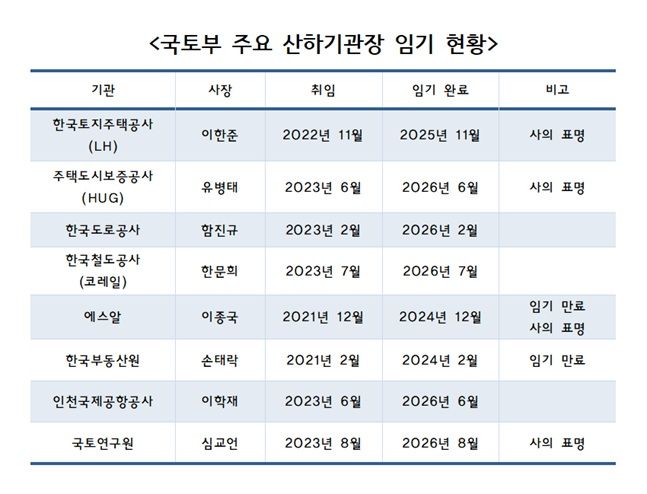 <국토부 주요 산하기관장 임기 현황>

| 기관 | 사장 | 취임 | 임기 완료 | 비고 |
|---|---|---|---|---|
| 한국토지주택공사 (LH) | 이한준 | 2022년 11월 | 2025년 11월 | 사의 표명 |
| 주택도시보증공사 (HUG) | 유병태 | 2023년 6월 | 2026년 6월 | 사의 표명 |
| 한국도로공사 | 함진규 | 2023년 2월 | 2026년 2월 | |
| 한국철도공사 (코레일) | 한문희 | 2023년 7월 | 2026년 7월 | |
| 에스알 | 이종국 | 2021년 12월 | 2024년 12월 | 임기 만료 사의 표명 |
| 한국부동산원 | 손태락 | 2021년 2월 | 2024년 2월 | 임기 만료 |
| 인천국제공항공사 | 이학재 | 2023년 6월 | 2026년 6월 | |
| 국토연구원 | 심교언 | 2023년 8월 | 2026년 8월 | 사의 표명 |